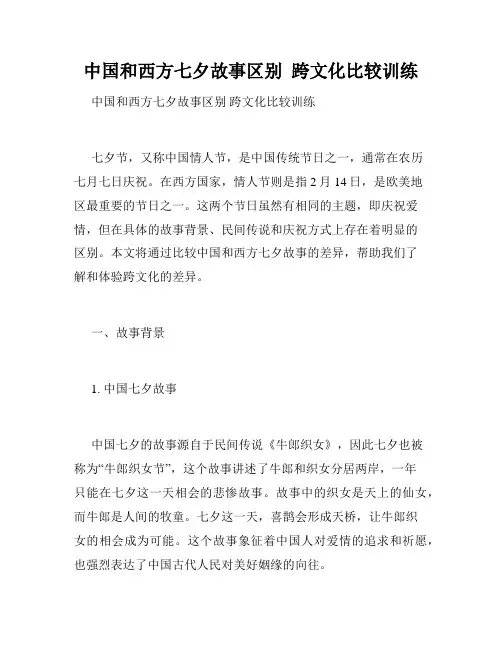 中国和西方七夕故事区别 跨文化比较训练

中国和西方七夕故事区别 跨文化比较训练

七夕节，又称中国情人节，是中国传统节日之一，通常在农历七月七日庆祝。在西方国家，情人节则是指 2 月 14 日，是欧美地区最重要的节日之一。这两个节日虽然有相同的主题，即庆祝爱情，但在具体的故事背景、民间传说和庆祝方式上存在着明显的区别。本文将通过比较中国和西方七夕故事的差异，帮助我们了解和体验跨文化的差异。

一、故事背景

1. 中国七夕故事

中国七夕的故事源自于民间传说《牛郎织女》，因此七夕也被称为“牛郎织女节”，这个故事讲述了牛郎和织女分居两岸，一年只能在七夕这一天相会的悲惨故事。故事中的织女是天上的仙女，而牛郎是人间的牧童。七夕这一天，喜鹊会形成天桥，让牛郎织女的相会成为可能。这个故事象征着中国人对爱情的追求和祈愿，也强烈表达了中国古代人民对美好姻缘的向往。